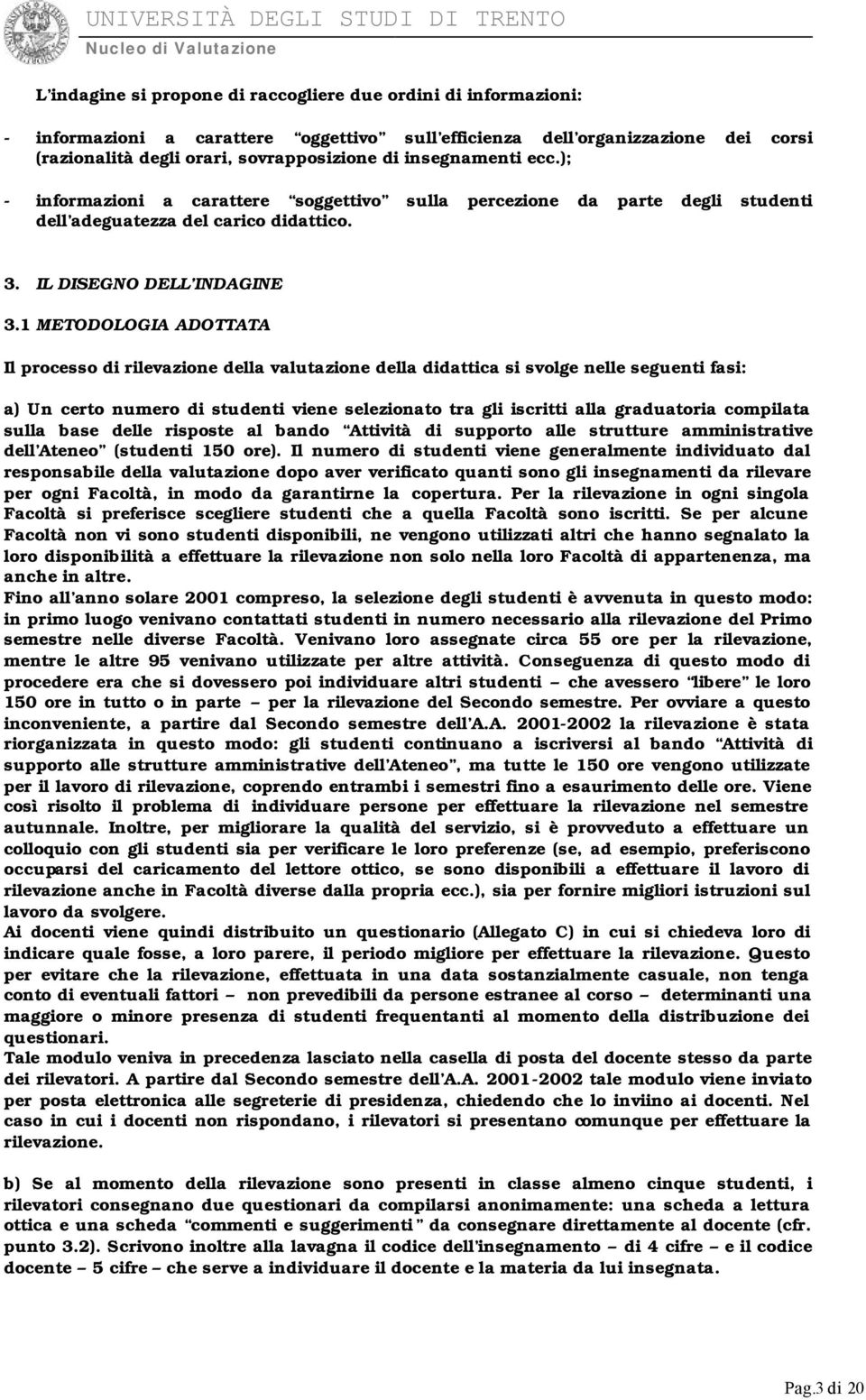 UNIVERSITÀ DEGLI STUDI DI TRENTO
Nucleo di Valutazione

L'indagine si propone di raccogliere due ordini di informazioni:

- informazioni a carattere "oggettivo" sull'efficienza dell'organizzazione dei corsi (razionalità degli orari, sovrapposizione di insegnamenti ecc.);

- informazioni a carattere "soggettivo" sulla percezione da parte degli studenti dell'adeguatezza del carico didattico.

3. IL DISEGNO DELL'INDAGINE

3.1 METODOLOGIA ADOTTATA

Il processo di rilevazione della valutazione della didattica si svolge nelle seguenti fasi:

a) Un certo numero di studenti viene selezionato tra gli iscritti alla graduatoria compilata sulla base delle risposte al bando "Attività di supporto alle strutture amministrative dell'Ateneo" (studenti 150 ore). Il numero di studenti viene generalmente individuato dal responsabile della valutazione dopo aver verificato quanti sono gli insegnamenti da rilevare per ogni Facoltà, in modo da garantirne la copertura. Per la rilevazione in ogni singola Facoltà si preferisce scegliere studenti che a quella Facoltà sono iscritti. Se per alcune Facoltà non vi sono studenti disponibili, ne vengono utilizzati altri che hanno segnalato la loro disponibilità a effettuare la rilevazione non solo nella loro Facoltà di appartenenza, ma anche in altre.
Fino all'anno solare 2001 compreso, la selezione degli studenti è avvenuta in questo modo: in primo luogo venivano contattati studenti in numero necessario alla rilevazione del Primo semestre nelle diverse Facoltà. Venivano loro assegnate circa 55 ore per la rilevazione, mentre le altre 95 venivano utilizzate per altre attività. Conseguenza di questo modo di procedere era che si dovessero poi individuare altri studenti – che avessero "libere" le loro 150 ore in tutto o in parte – per la rilevazione del Secondo semestre. Per ovviare a questo inconveniente, a partire dal Secondo semestre dell'A.A. 2001-2002 la rilevazione è stata riorganizzata in questo modo: gli studenti continuano a iscriversi al bando "Attività di supporto alle strutture amministrative dell'Ateneo", ma tutte le 150 ore vengono utilizzate per il lavoro di rilevazione, coprendo entrambi i semestri fino a esaurimento delle ore. Viene così risolto il problema di individuare persone per effettuare la rilevazione nel semestre autunnale. Inoltre, per migliorare la qualità del servizio, si è provveduto a effettuare un colloquio con gli studenti sia per verificare le loro preferenze (se, ad esempio, preferiscono occuparsi del caricamento del lettore ottico, se sono disponibili a effettuare il lavoro di rilevazione anche in Facoltà diverse dalla propria ecc.), sia per fornire migliori istruzioni sul lavoro da svolgere.
Ai docenti viene quindi distribuito un questionario (Allegato C) in cui si chiedeva loro di indicare quale fosse, a loro parere, il periodo migliore per effettuare la rilevazione. Questo per evitare che la rilevazione, effettuata in una data sostanzialmente casuale, non tenga conto di eventuali fattori – non prevedibili da persone estranee al corso – determinanti una maggiore o minore presenza di studenti frequentanti al momento della distribuzione dei questionari.
Tale modulo veniva in precedenza lasciato nella casella di posta del docente stesso da parte dei rilevatori. A partire dal Secondo semestre dell'A.A. 2001-2002 tale modulo viene inviato per posta elettronica alle segreterie di presidenza, chiedendo che lo inviino ai docenti. Nel caso in cui i docenti non rispondano, i rilevatori si presentano comunque per effettuare la rilevazione.

b) Se al momento della rilevazione sono presenti in classe almeno cinque studenti, i rilevatori consegnano due questionari da compilarsi anonimamente: una scheda a lettura ottica e una scheda "commenti e suggerimenti" da consegnare direttamente al docente (cfr. punto 3.2). Scrivono inoltre alla lavagna il codice dell'insegnamento – di 4 cifre – e il codice docente – 5 cifre – che serve a individuare il docente e la materia da lui insegnata.

Pag.3 di 20